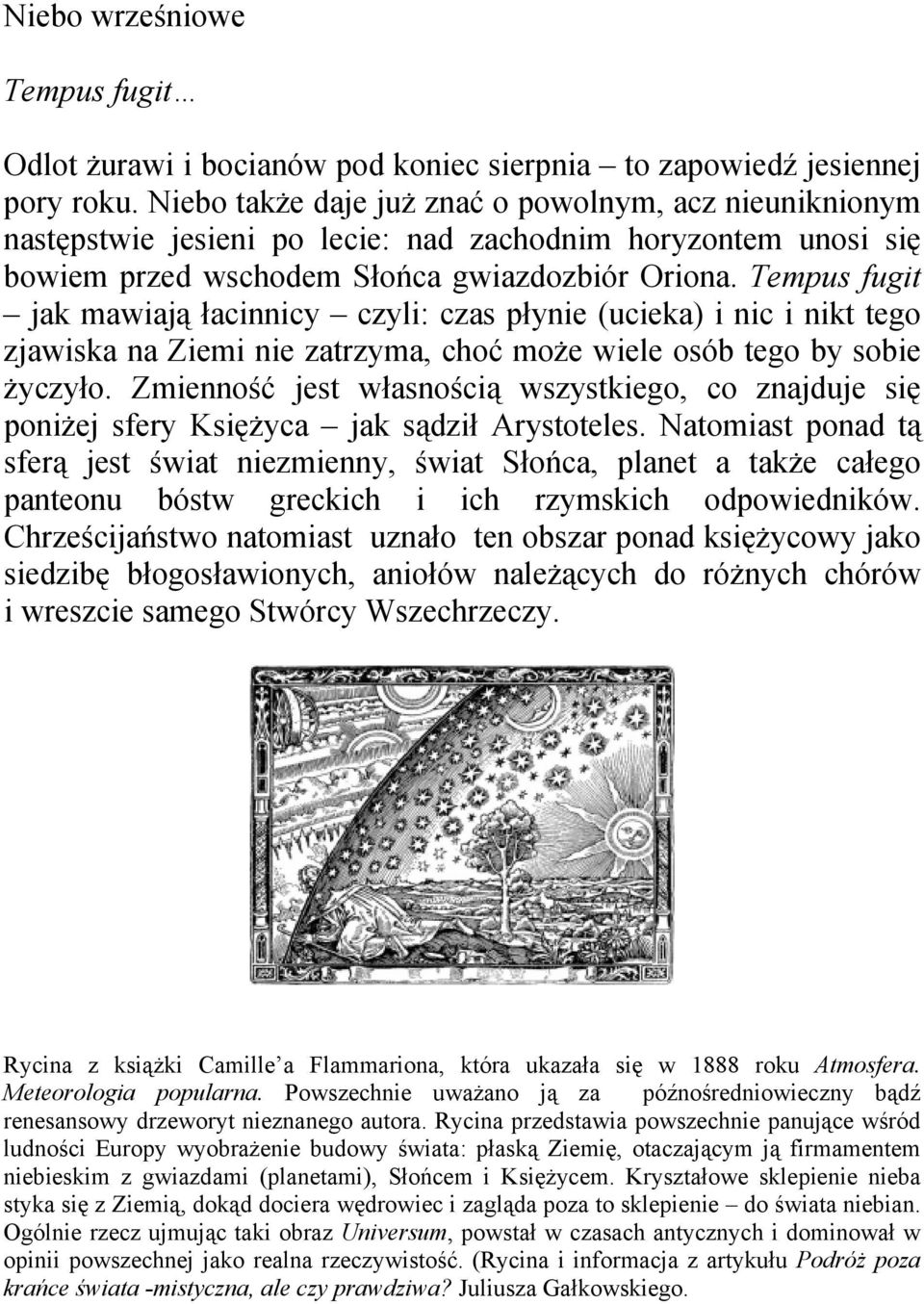 Niebo wrześniowe

Tempus fugit…

Odlot żurawi i bocianów pod koniec sierpnia – to zapowiedź jesiennej pory roku. Niebo także daje już znać o powolnym, acz nieuniknionym następstwie jesieni po lecie: nad zachodnim horyzontem unosi się bowiem przed wschodem Słońca gwiazdozbiór Oriona. Tempus fugit – jak mawiają łacinnicy – czyli: czas płynie (ucieka) i nic i nikt tego zjawiska na Ziemi nie zatrzyma, choć może wiele osób tego by sobie życzyło. Zmienność jest własnością wszystkiego, co znajduje się poniżej sfery Księżyca – jak sądził Arystoteles. Natomiast ponad tą sferą jest świat niezmienny, świat Słońca, planet a także całego panteonu bóstw greckich i ich rzymskich odpowiedników. Chrześcijaństwo natomiast uznało ten obszar ponad księżycowy jako siedzibę błogosławionych, aniołów należących do różnych chórów i wreszcie samego Stwórcy Wszechrzeczy.

Rycina z książki Camille'a Flammariona, która ukazała się w 1888 roku Atmosfera. Meteorologia popularna. Powszechnie uważano ją za późnośredniowieczny bądź renesansowy drzeworyt nieznanego autora. Rycina przedstawia powszechnie panujące wśród ludności Europy wyobrażenie budowy świata: płaską Ziemię, otaczającym ją firmamentem niebieskim z gwiazdami (planetami), Słońcem i Księżycem. Kryształowe sklepienie nieba styka się z Ziemią, dokąd dociera wędrowiec i zagląda poza to sklepienie – do świata niebian. Ogólnie rzecz ujmując taki obraz Universum, powstał w czasach antycznych i dominował w opinii powszechnej jako realna rzeczywistość. (Rycina i informacja z artykułu Podróż poza krańce świata -mistyczna, ale czy prawdziwa? Juliusza Gałkowskiego.